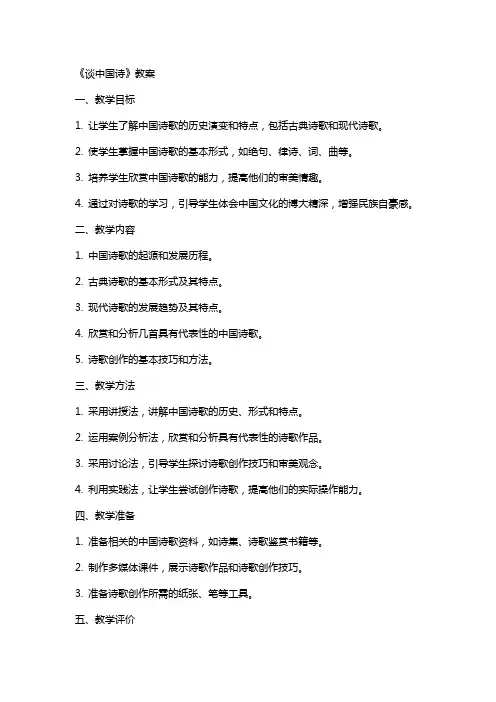 《谈中国诗》教案

一、教学目标

1. 让学生了解中国诗歌的历史演变和特点，包括古典诗歌和现代诗歌。

2. 使学生掌握中国诗歌的基本形式，如绝句、律诗、词、曲等。

3. 培养学生欣赏中国诗歌的能力，提高他们的审美情趣。

4. 通过对诗歌的学习，引导学生体会中国文化的博大精深，增强民族自豪感。

二、教学内容

1. 中国诗歌的起源和发展历程。

2. 古典诗歌的基本形式及其特点。

3. 现代诗歌的发展趋势及其特点。

4. 欣赏和分析几首具有代表性的中国诗歌。

5. 诗歌创作的基本技巧和方法。

三、教学方法

1. 采用讲授法，讲解中国诗歌的历史、形式和特点。

2. 运用案例分析法，欣赏和分析具有代表性的诗歌作品。

3. 采用讨论法，引导学生探讨诗歌创作技巧和审美观念。

4. 利用实践法，让学生尝试创作诗歌，提高他们的实际操作能力。

四、教学准备

1. 准备相关的中国诗歌资料，如诗集、诗歌鉴赏书籍等。

2. 制作多媒体课件，展示诗歌作品和诗歌创作技巧。

3. 准备诗歌创作所需的纸张、笔等工具。

五、教学评价